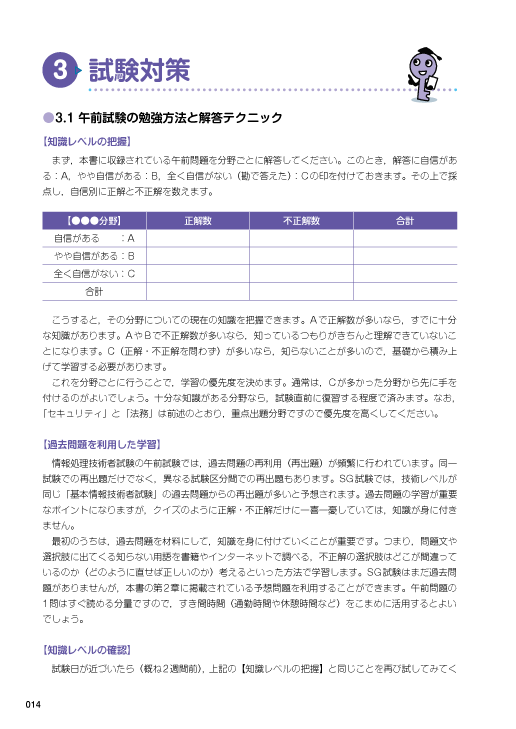 3 試験対策

●3.1 午前試験の勉強方法と解答テクニック

【知識レベルの把握】

まず，本書に収録されている午前問題を分野ごとに解答してください。このとき，解答に自信がある：A，やや自信がある：B，全く自信がない（勘で答えた）：Cの印を付けておきます。その上で採点し，自信別に正解と不正解を数えます。

| 【●●●分野】 | 正解数 | 不正解数 | 合計 |
|---|---|---|---|
| 自信がある　：A | | | |
| やや自信がある：B | | | |
| 全く自信がない：C | | | |
| 合計 | | | |

こうすると，その分野についての現在の知識を把握できます。Aで正解数が多いなら，すでに十分な知識があります。AやBで不正解数が多いなら，知っているつもりがきちんと理解できていないことになります。C（正解・不正解を問わず）が多いなら，知らないことが多いので，基礎から積み上げて学習する必要があります。

これを分野ごとに行うことで，学習の優先度を決めます。通常は，Cが多かった分野から先に手を付けるのがよいでしょう。十分な知識がある分野なら，試験直前に復習する程度で済みます。なお，「セキュリティ」と「法務」は前述のとおり，重点出題分野ですので優先度を高くしてください。

【過去問題を利用した学習】

情報処理技術者試験の午前試験では，過去問題の再利用（再出題）が頻繁に行われています。同一試験での再出題だけでなく，異なる試験区分間での再出題もあります。SG試験では，技術レベルが同じ「基本情報技術者試験」の過去問題からの再出題が多いと予想されます。過去問題の学習が重要なポイントになりますが，クイズのように正解・不正解だけに一喜一憂していては，知識が身に付きません。

最初のうちは，過去問題を材料にして，知識を身に付けていくことが重要です。つまり，問題文や選択肢に出てくる知らない用語を書籍やインターネットで調べる，不正解の選択肢はどこが間違っているのか（どのように直せば正しいのか）考えるといった方法で学習します。SG試験はまだ過去問題がありませんが，本書の第2章に掲載されている予想問題を利用することができます。午前問題の1問はすぐ読める分量ですので，すき間時間（通勤時間や休憩時間など）をこまめに活用するとよいでしょう。

【知識レベルの確認】

試験日が近づいたら（概ね2週間前），上記の【知識レベルの把握】と同じことを再び試してみてく

014